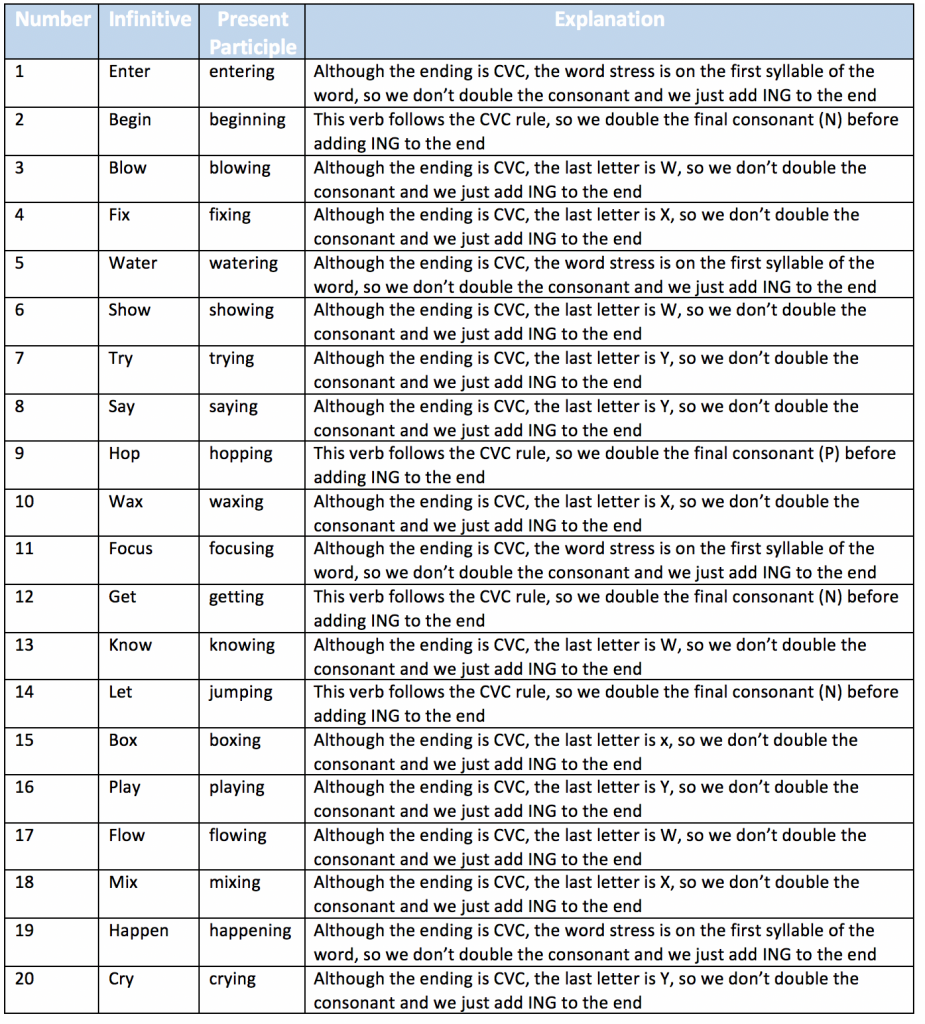 | Number | Infinitive | Present Participle | Explanation |
|---|---|---|---|
| 1 | Enter | entering | Although the ending is CVC, the word stress is on the first syllable of the word, so we don't double the consonant and we just add ING to the end |
| 2 | Begin | beginning | This verb follows the CVC rule, so we double the final consonant (N) before adding ING to the end |
| 3 | Blow | blowing | Although the ending is CVC, the last letter is W, so we don't double the consonant and we just add ING to the end |
| 4 | Fix | fixing | Although the ending is CVC, the last letter is X, so we don't double the consonant and we just add ING to the end |
| 5 | Water | watering | Although the ending is CVC, the word stress is on the first syllable of the word, so we don't double the consonant and we just add ING to the end |
| 6 | Show | showing | Although the ending is CVC, the last letter is W, so we don't double the consonant and we just add ING to the end |
| 7 | Try | trying | Although the ending is CVC, the last letter is Y, so we don't double the consonant and we just add ING to the end |
| 8 | Say | saying | Although the ending is CVC, the last letter is Y, so we don't double the consonant and we just add ING to the end |
| 9 | Hop | hopping | This verb follows the CVC rule, so we double the final consonant (P) before adding ING to the end |
| 10 | Wax | waxing | Although the ending is CVC, the last letter is X, so we don't double the consonant and we just add ING to the end |
| 11 | Focus | focusing | Although the ending is CVC, the word stress is on the first syllable of the word, so we don't double the consonant and we just add ING to the end |
| 12 | Get | getting | This verb follows the CVC rule, so we double the final consonant (N) before adding ING to the end |
| 13 | Know | knowing | Although the ending is CVC, the last letter is W, so we don't double the consonant and we just add ING to the end |
| 14 | Let | jumping | This verb follows the CVC rule, so we double the final consonant (N) before adding ING to the end |
| 15 | Box | boxing | Although the ending is CVC, the last letter is x, so we don't double the consonant and we just add ING to the end |
| 16 | Play | playing | Although the ending is CVC, the last letter is Y, so we don't double the consonant and we just add ING to the end |
| 17 | Flow | flowing | Although the ending is CVC, the last letter is W, so we don't double the consonant and we just add ING to the end |
| 18 | Mix | mixing | Although the ending is CVC, the last letter is X, so we don't double the consonant and we just add ING to the end |
| 19 | Happen | happening | Although the ending is CVC, the word stress is on the first syllable of the word, so we don't double the consonant and we just add ING to the end |
| 20 | Cry | crying | Although the ending is CVC, the last letter is Y, so we don't double the consonant and we just add ING to the end |